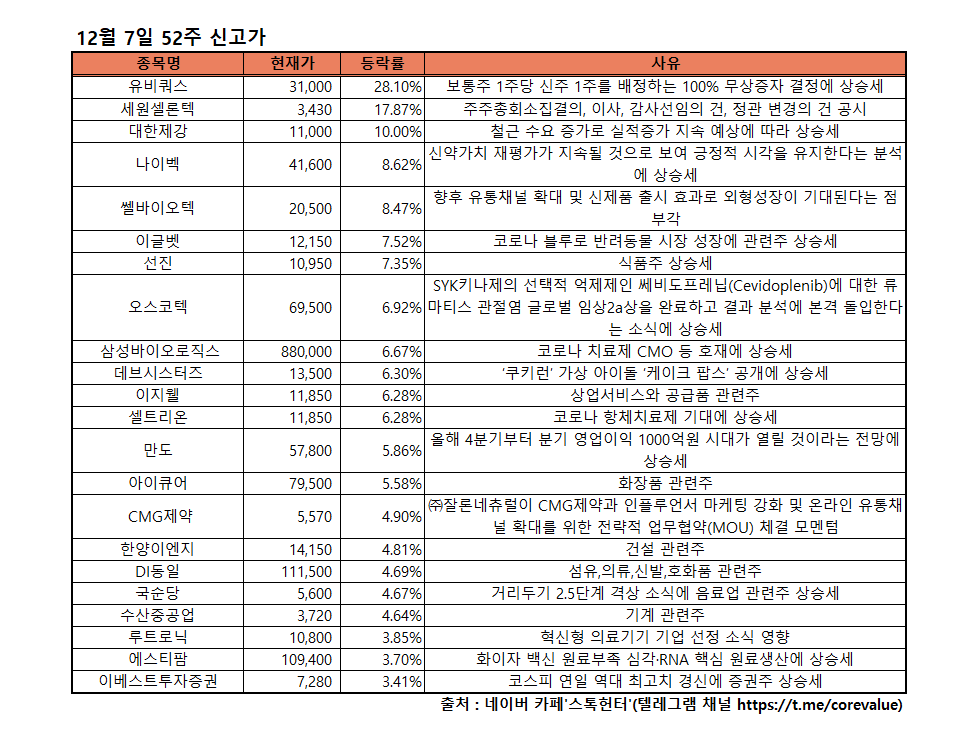 12월 7일 52주 신고가

| 종목명 | 현재가 | 등락률 | 사유 |
|---|---|---|---|
| 유비쿼스 | 31,000 | 28.10% | 보통주 1주당 신주 1주를 배정하는 100% 무상증자 결정에 상승세 |
| 세원셀론텍 | 3,430 | 17.87% | 주주총회소집결의, 이사, 감사선임의 건, 정관 변경의 건 공시 |
| 대한제강 | 11,000 | 10.00% | 철근 수요 증가로 실적증가 지속 예상에 따라 상승세 |
| 나이벡 | 41,600 | 8.62% | 신약가치 재평가가 지속될 것으로 보여 긍정적 시각을 유지한다는 분석에 상승세 |
| 쎌바이오텍 | 20,500 | 8.47% | 향후 유통채널 확대 및 신제품 출시 효과로 외형성장이 기대된다는 점 부각 |
| 이글벳 | 12,150 | 7.52% | 코로나 블루로 반려동물 시장 성장에 관련주 상승세 |
| 선진 | 10,950 | 7.35% | 식품주 상승세 |
| 오스코텍 | 69,500 | 6.92% | SYK키나제의 선택적 억제제인 쎄비도프레닙(Cevidoplenib)에 대한 류마티스 관절염 글로벌 임상2a상을 완료하고 결과 분석에 본격 돌입한다는 소식에 상승세 |
| 삼성바이오로직스 | 880,000 | 6.67% | 코로나 치료제 CMO 등 호재에 상승세 |
| 데브시스터즈 | 13,500 | 6.30% | '쿠키런' 가상 아이돌 '케이크 팝스' 공개에 상승세 |
| 이지웰 | 11,850 | 6.28% | 상업서비스와 공급품 관련주 |
| 셀트리온 | 11,850 | 6.28% | 코로나 항체치료제 기대에 상승세 |
| 만도 | 57,800 | 5.86% | 올해 4분기부터 분기 영업이익 1000억원 시대가 열릴 것이라는 전망에 상승세 |
| 아이큐어 | 79,500 | 5.58% | 화장품 관련주 |
| CMG제약 | 5,570 | 4.90% | ㈜잘론네츄럴이 CMG제약과 인플루언서 마케팅 강화 및 온라인 유통채널 확대를 위한 전략적 업무협약(MOU) 체결 모멘텀 |
| 한양이엔지 | 14,150 | 4.81% | 건설 관련주 |
| DI동일 | 111,500 | 4.69% | 섬유,의류,신발,호화품 관련주 |
| 국순당 | 5,600 | 4.67% | 거리두기 2.5단계 격상 소식에 음료업 관련주 상승세 |
| 수산중공업 | 3,720 | 4.64% | 기계 관련주 |
| 루트로닉 | 10,800 | 3.85% | 혁신형 의료기기 기업 선정 소식 영향 |
| 에스티팜 | 109,400 | 3.70% | 화이자 백신 원료부족 심각·RNA 핵심 원료생산에 상승세 |
| 이베스트투자증권 | 7,280 | 3.41% | 코스피 연일 역대 최고치 경신에 증권주 상승세 |

출처 : 네이버 카페'스톡헌터'(텔레그램 채널 https://t.me/corevalue)